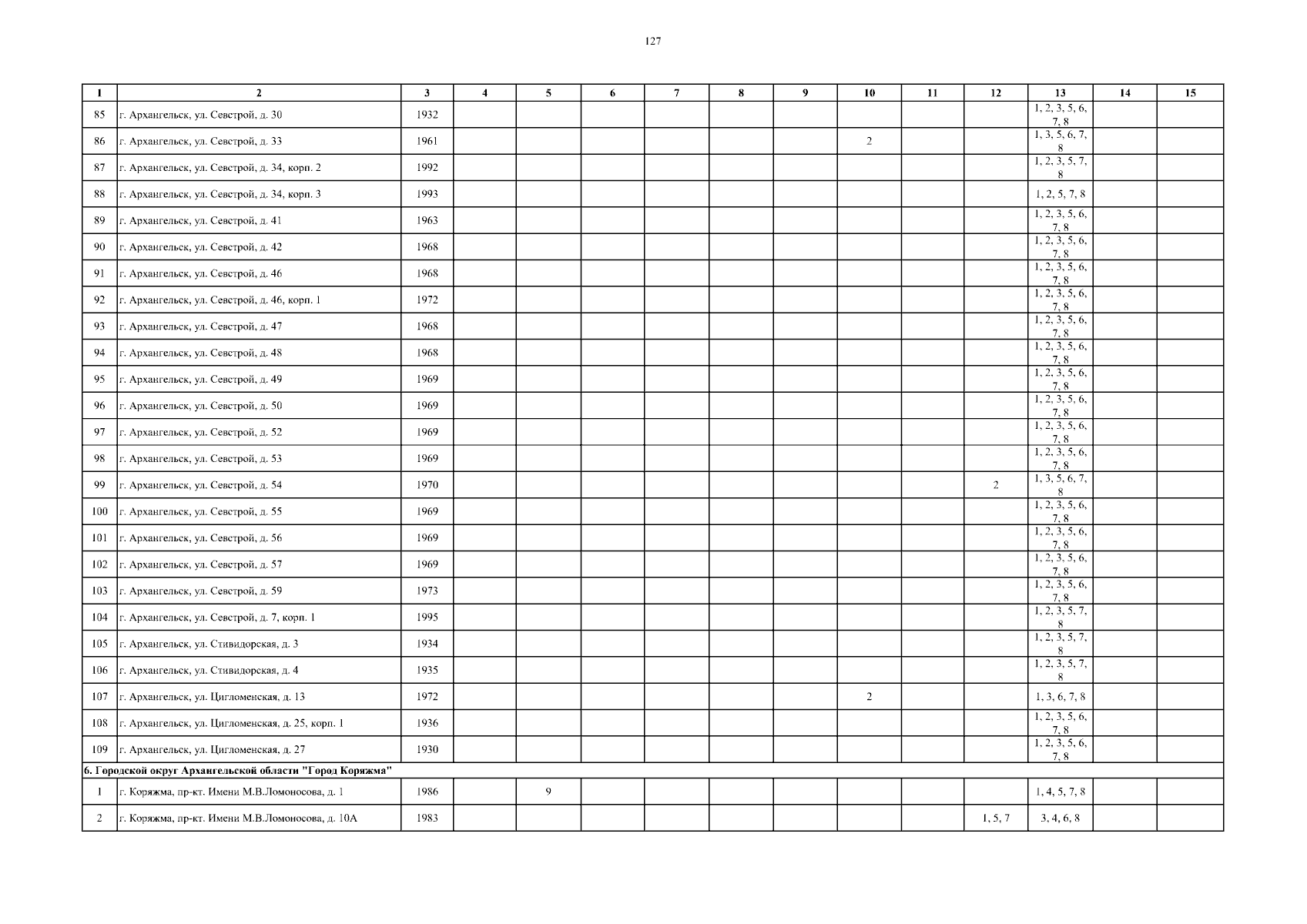 127

| 1 | 2 | 3 | 4 | 5 | 6 | 7 | 8 | 9 | 10 | 11 | 12 | 13 | 14 | 15 |
|---|---|---|---|---|---|---|---|---|---|---|---|---|---|---|
| 85 | г. Архангельск, ул. Севстрой, д. 30 | 1932 | | | | | | | | | | 1, 2, 3, 5, 6, 7, 8 | | |
| 86 | г. Архангельск, ул. Севстрой, д. 33 | 1961 | | | | | | | 2 | | | 1, 3, 5, 6, 7, 8 | | |
| 87 | г. Архангельск, ул. Севстрой, д. 34, корп. 2 | 1992 | | | | | | | | | | 1, 2, 3, 5, 7, 8 | | |
| 88 | г. Архангельск, ул. Севстрой, д. 34, корп. 3 | 1993 | | | | | | | | | | 1, 2, 5, 7, 8 | | |
| 89 | г. Архангельск, ул. Севстрой, д. 41 | 1963 | | | | | | | | | | 1, 2, 3, 5, 6, 7, 8 | | |
| 90 | г. Архангельск, ул. Севстрой, д. 42 | 1968 | | | | | | | | | | 1, 2, 3, 5, 6, 7, 8 | | |
| 91 | г. Архангельск, ул. Севстрой, д. 46 | 1968 | | | | | | | | | | 1, 2, 3, 5, 6, 7, 8 | | |
| 92 | г. Архангельск, ул. Севстрой, д. 46, корп. 1 | 1972 | | | | | | | | | | 1, 2, 3, 5, 6, 7, 8 | | |
| 93 | г. Архангельск, ул. Севстрой, д. 47 | 1968 | | | | | | | | | | 1, 2, 3, 5, 6, 7, 8 | | |
| 94 | г. Архангельск, ул. Севстрой, д. 48 | 1968 | | | | | | | | | | 1, 2, 3, 5, 6, 7, 8 | | |
| 95 | г. Архангельск, ул. Севстрой, д. 49 | 1969 | | | | | | | | | | 1, 2, 3, 5, 6, 7, 8 | | |
| 96 | г. Архангельск, ул. Севстрой, д. 50 | 1969 | | | | | | | | | | 1, 2, 3, 5, 6, 7, 8 | | |
| 97 | г. Архангельск, ул. Севстрой, д. 52 | 1969 | | | | | | | | | | 1, 2, 3, 5, 6, 7, 8 | | |
| 98 | г. Архангельск, ул. Севстрой, д. 53 | 1969 | | | | | | | | | | 1, 2, 3, 5, 6, 7, 8 | | |
| 99 | г. Архангельск, ул. Севстрой, д. 54 | 1970 | | | | | | | | | 2 | 1, 3, 5, 6, 7, 8 | | |
| 100 | г. Архангельск, ул. Севстрой, д. 55 | 1969 | | | | | | | | | | 1, 2, 3, 5, 6, 7, 8 | | |
| 101 | г. Архангельск, ул. Севстрой, д. 56 | 1969 | | | | | | | | | | 1, 2, 3, 5, 6, 7, 8 | | |
| 102 | г. Архангельск, ул. Севстрой, д. 57 | 1969 | | | | | | | | | | 1, 2, 3, 5, 6, 7, 8 | | |
| 103 | г. Архангельск, ул. Севстрой, д. 59 | 1973 | | | | | | | | | | 1, 2, 3, 5, 6, 7, 8 | | |
| 104 | г. Архангельск, ул. Севстрой, д. 7, корп. 1 | 1995 | | | | | | | | | | 1, 2, 3, 5, 7, 8 | | |
| 105 | г. Архангельск, ул. Стивидорская, д. 3 | 1934 | | | | | | | | | | 1, 2, 3, 5, 7, 8 | | |
| 106 | г. Архангельск, ул. Стивидорская, д. 4 | 1935 | | | | | | | | | | 1, 2, 3, 5, 7, 8 | | |
| 107 | г. Архангельск, ул. Цигломенская, д. 13 | 1972 | | | | | | | 2 | | | 1, 3, 6, 7, 8 | | |
| 108 | г. Архангельск, ул. Цигломенская, д. 25, корп. 1 | 1936 | | | | | | | | | | 1, 2, 3, 5, 6, 7, 8 | | |
| 109 | г. Архангельск, ул. Цигломенская, д. 27 | 1930 | | | | | | | | | | 1, 2, 3, 5, 6, 7, 8 | | |
| 6. Городской округ Архангельской области "Город Коряжма" | | | | | | | | | | | | | | |
| 1 | г. Коряжма, пр-кт. Имени М.В.Ломоносова, д. 1 | 1986 | | 9 | | | | | | | | 1, 4, 5, 7, 8 | | |
| 2 | г. Коряжма, пр-кт. Имени М.В.Ломоносова, д. 10А | 1983 | | | | | | | | | 1, 5, 7 | 3, 4, 6, 8 | | |